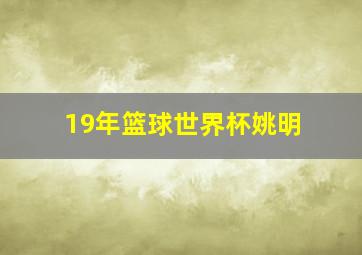 19年篮球世界杯姚明